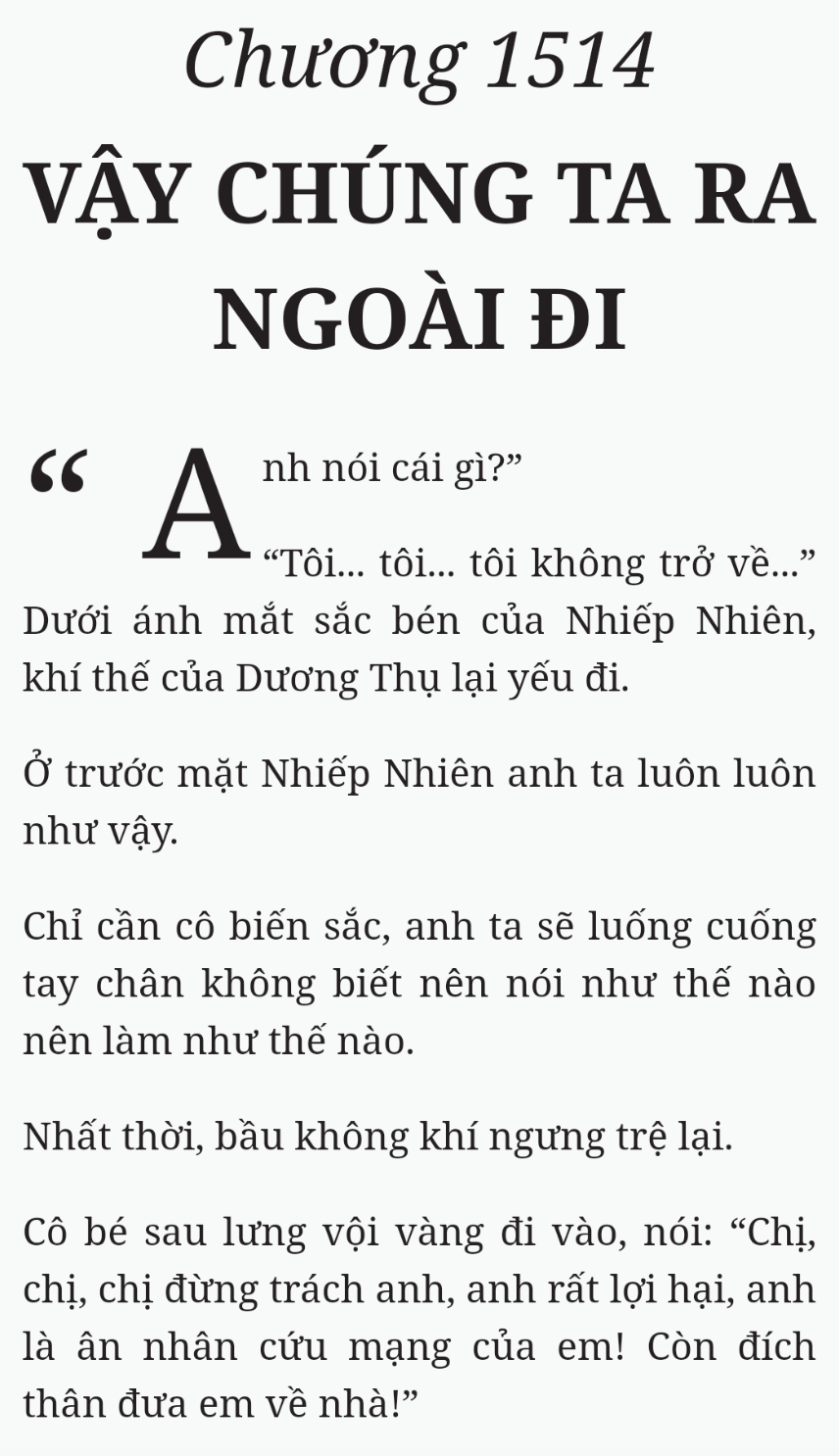 Chương 1514

VẬY CHÚNG TA RA NGOÀI ĐI

"Anh nói cái gì?"

"Tôi... tôi... tôi không trở về..." Dưới ánh mắt sắc bén của Nhiếp Nhiên, khí thế của Dương Thụ lại yếu đi.

Ở trước mặt Nhiếp Nhiên anh ta luôn luôn như vậy.

Chỉ cần cô biến sắc, anh ta sẽ luống cuống tay chân không biết nên nói như thế nào nên làm như thế nào.

Nhất thời, bầu không khí ngưng trệ lại.

Cô bé sau lưng vội vàng đi vào, nói: "Chị, chị, chị đừng trách anh, anh rất lợi hại, anh là ân nhân cứu mạng của em! Còn đích thân đưa em về nhà!"